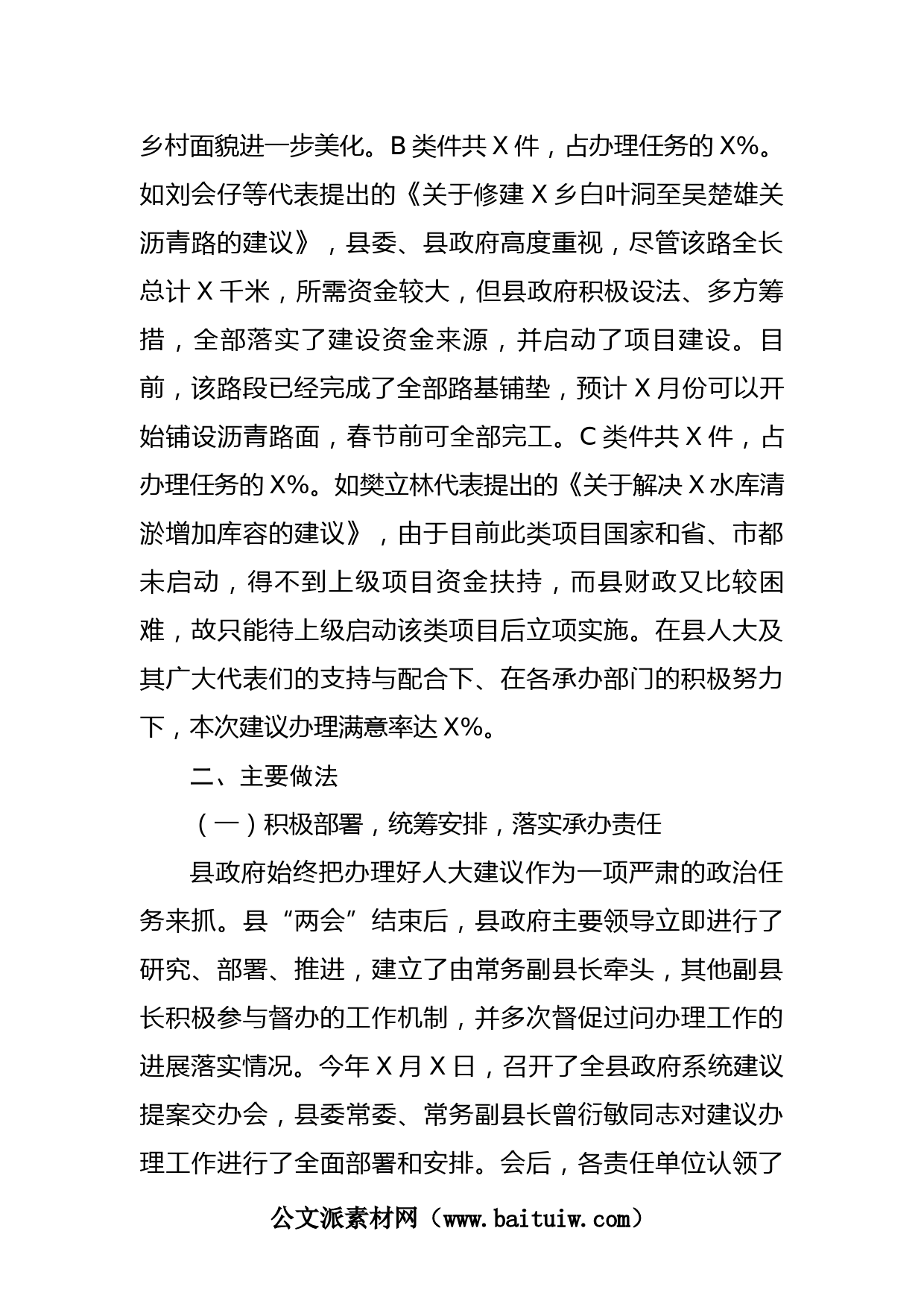 乡村面貌进一步美化。B 类件共 X 件，占办理任务的 X%。如刘会仔等代表提出的《关于修建 X 乡白叶洞至吴楚雄关沥青路的建议》，县委、县政府高度重视，尽管该路全长总计 X 千米，所需资金较大，但县政府积极设法、多方筹措，全部落实了建设资金来源，并启动了项目建设。目前，该路段已经完成了全部路基铺垫，预计 X 月份可以开始铺设沥青路面，春节前可全部完工。C 类件共 X 件，占办理任务的 X%。如樊立林代表提出的《关于解决 X 水库清淤增加库容的建议》，由于目前此类项目国家和省、市都未启动，得不到上级项目资金扶持，而县财政又比较困难，故只能待上级启动该类项目后立项实施。在县人大及其广大代表们的支持与配合下、在各承办部门的积极努力下，本次建议办理满意率达 X%。

二、主要做法

（一）积极部署，统筹安排，落实承办责任

县政府始终把办理好人大建议作为一项严肃的政治任务来抓。县“两会”结束后，县政府主要领导立即进行了研究、部署、推进，建立了由常务副县长牵头，其他副县长积极参与督办的工作机制，并多次督促过问办理工作的进展落实情况。今年 X 月 X 日，召开了全县政府系统建议提案交办会，县委常委、常务副县长曾衍敏同志对建议办理工作进行了全面部署和安排。会后，各责任单位认领了

公文派素材网（www.baituiw.com）